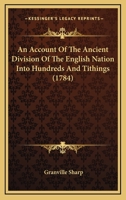 KESSINGER'S LEGACY REPRINTS

An Account Of The Ancient Division Of The English Nation Into Hundreds And Tithings (1784)

Granville Sharp